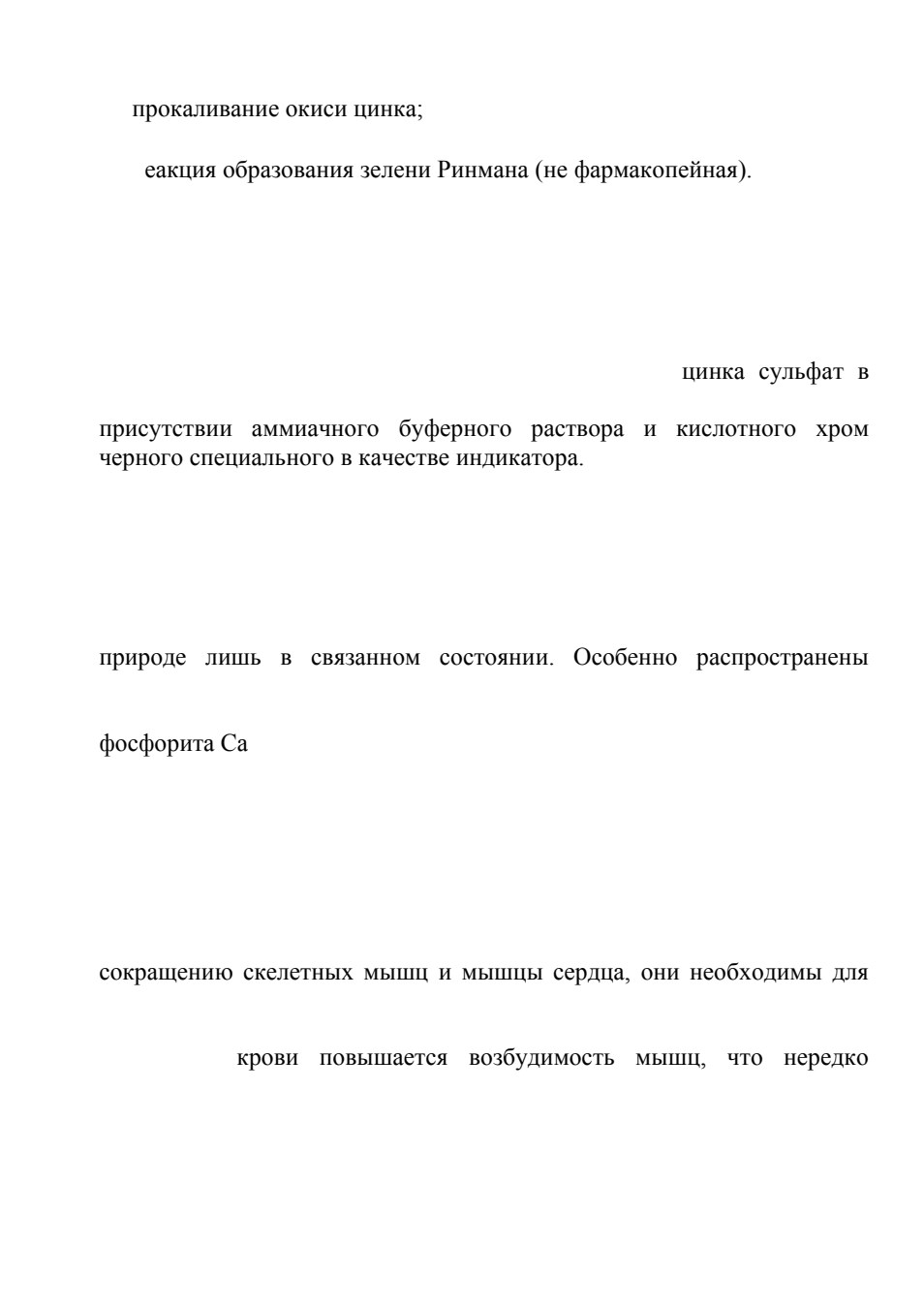 прокаливание окиси цинка;

еакция образования зелени Ринмана (не фармакопейная).

цинка сульфат в

присутствии аммиачного буферного раствора и кислотного хром черного специального в качестве индикатора.

природе лишь в связанном состоянии. Особенно распространены

фосфорита Ca

сокращению скелетных мышц и мышцы сердца, они необходимы для

крови повышается возбудимость мышц, что нередко